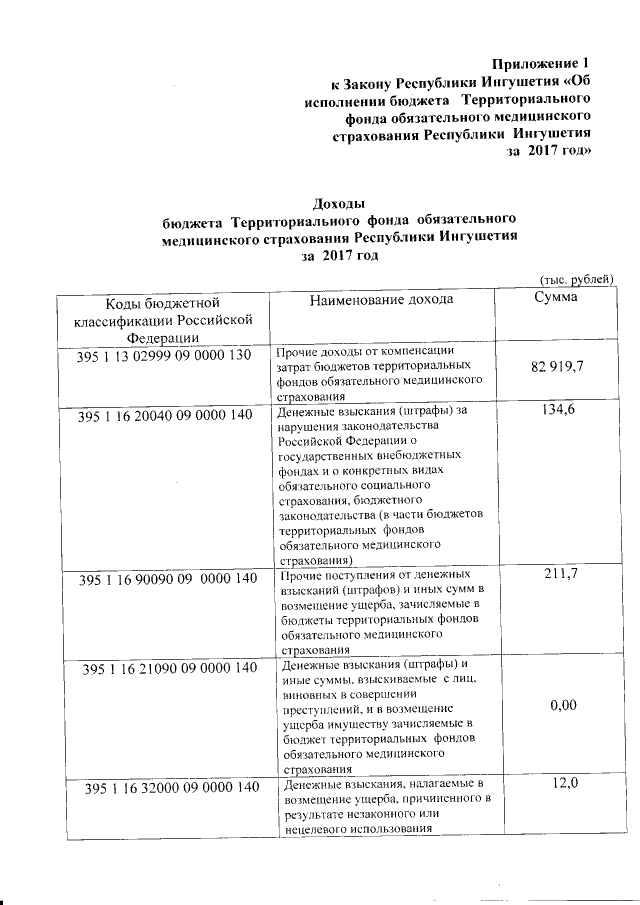 Приложение 1
к Закону Республики Ингушетия «Об исполнении бюджета Территориального фонда обязательного медицинского страхования Республики Ингушетия за 2017 год»

Доходы
бюджета Территориального фонда обязательного медицинского страхования Республики Ингушетия за 2017 год

(тыс. рублей)

| Коды бюджетной классификации Российской Федерации | Наименование дохода | Сумма |
|---|---|---|
| 395 1 13 02999 09 0000 130 | Прочие доходы от компенсации затрат бюджетов территориальных фондов обязательного медицинского страхования | 82 919,7 |
| 395 1 16 20040 09 0000 140 | Денежные взыскания (штрафы) за нарушения законодательства Российской Федерации о государственных внебюджетных фондах и о конкретных видах обязательного социального страхования, бюджетного законодательства (в части бюджетов территориальных фондов обязательного медицинского страхования) | 134,6 |
| 395 1 16 90090 09 0000 140 | Прочие поступления от денежных взысканий (штрафов) и иных сумм в возмещение ущерба, зачисляемые в бюджеты территориальных фондов обязательного медицинского страхования | 211,7 |
| 395 1 16 21090 09 0000 140 | Денежные взыскания (штрафы) и иные суммы, взыскиваемые с лиц, виновных в совершении преступлений, и в возмещение ущерба имуществу зачисляемые в бюджет территориальных фондов обязательного медицинского страхования | 0,00 |
| 395 1 16 32000 09 0000 140 | Денежные взыскания, налагаемые в возмещение ущерба, причиненного в результате незаконного или нецелевого использования | 12,0 |